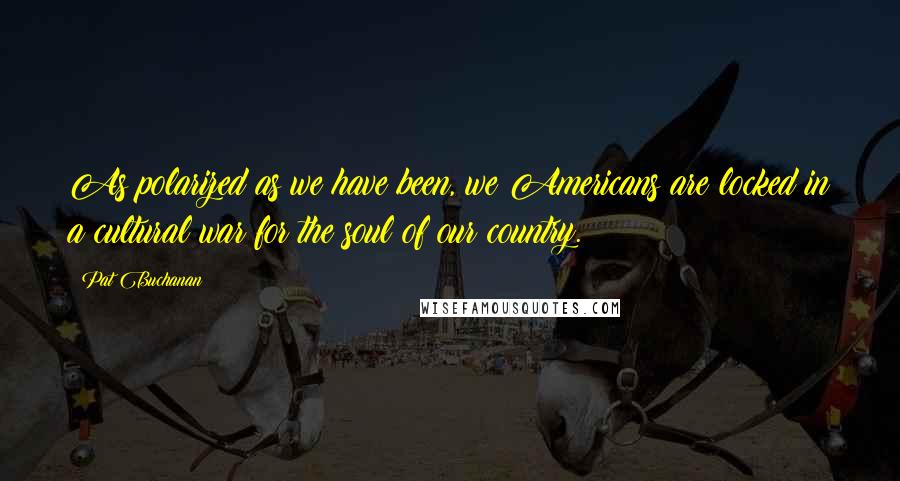 As polarized as we have been, we Americans are locked in a cultural war for the soul of our country.

Pat Buchanan

WISEFAMOUSQUOTES.COM